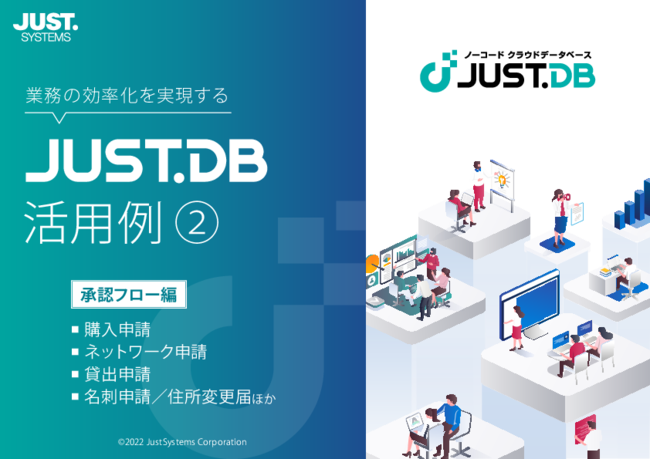 JUST.
SYSTEMS

業務の効率化を実現する

JUST.DB
活用例 ②

承認フロー編

■ 購入申請
■ ネットワーク申請
■ 貸出申請
■ 名刺申請／住所変更届ほか

©2022 JustSystems Corporation

ノーコード クラウドデータベース
JUST.DB